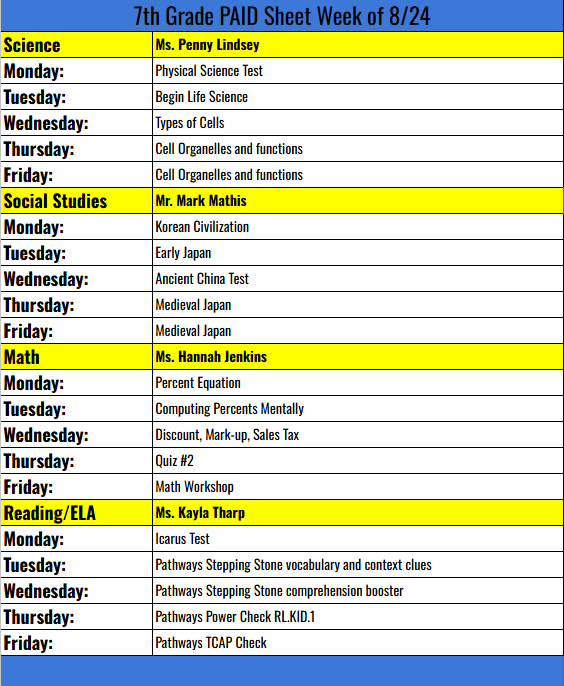 7th Grade PAID Sheet Week of 8/24

| Science | Ms. Penny Lindsey |
|---|---|
| Monday: | Physical Science Test |
| Tuesday: | Begin Life Science |
| Wednesday: | Types of Cells |
| Thursday: | Cell Organelles and functions |
| Friday: | Cell Organelles and functions |
| Social Studies | Mr. Mark Mathis |
| Monday: | Korean Civilization |
| Tuesday: | Early Japan |
| Wednesday: | Ancient China Test |
| Thursday: | Medieval Japan |
| Friday: | Medieval Japan |
| Math | Ms. Hannah Jenkins |
| Monday: | Percent Equation |
| Tuesday: | Computing Percents Mentally |
| Wednesday: | Discount, Mark-up, Sales Tax |
| Thursday: | Quiz #2 |
| Friday: | Math Workshop |
| Reading/ELA | Ms. Kayla Tharp |
| Monday: | Icarus Test |
| Tuesday: | Pathways Stepping Stone vocabulary and context clues |
| Wednesday: | Pathways Stepping Stone comprehension booster |
| Thursday: | Pathways Power Check RL.KID.1 |
| Friday: | Pathways TCAP Check |